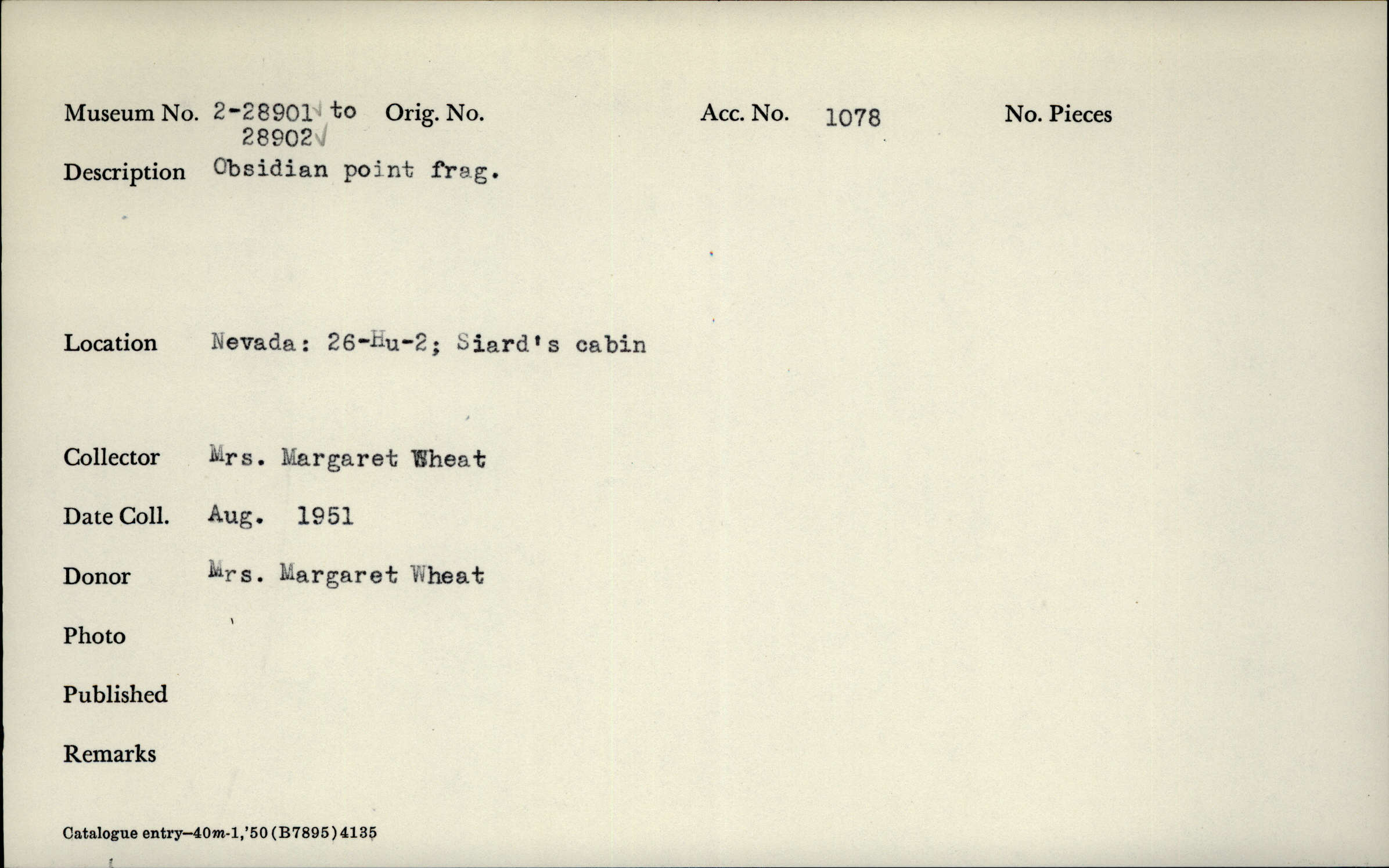 Museum No. 2-28901 to 28902 Orig. No. Acc. No. 1078 No. Pieces

Description Obsidian point frag.

Location Nevada: 26-Hu-2; Siard's cabin

Collector Mrs. Margaret Wheat

Date Coll. Aug. 1951

Donor Mrs. Margaret Wheat

Photo

Published

Remarks

Catalogue entry—40m-1,'50 (B7895) 4135